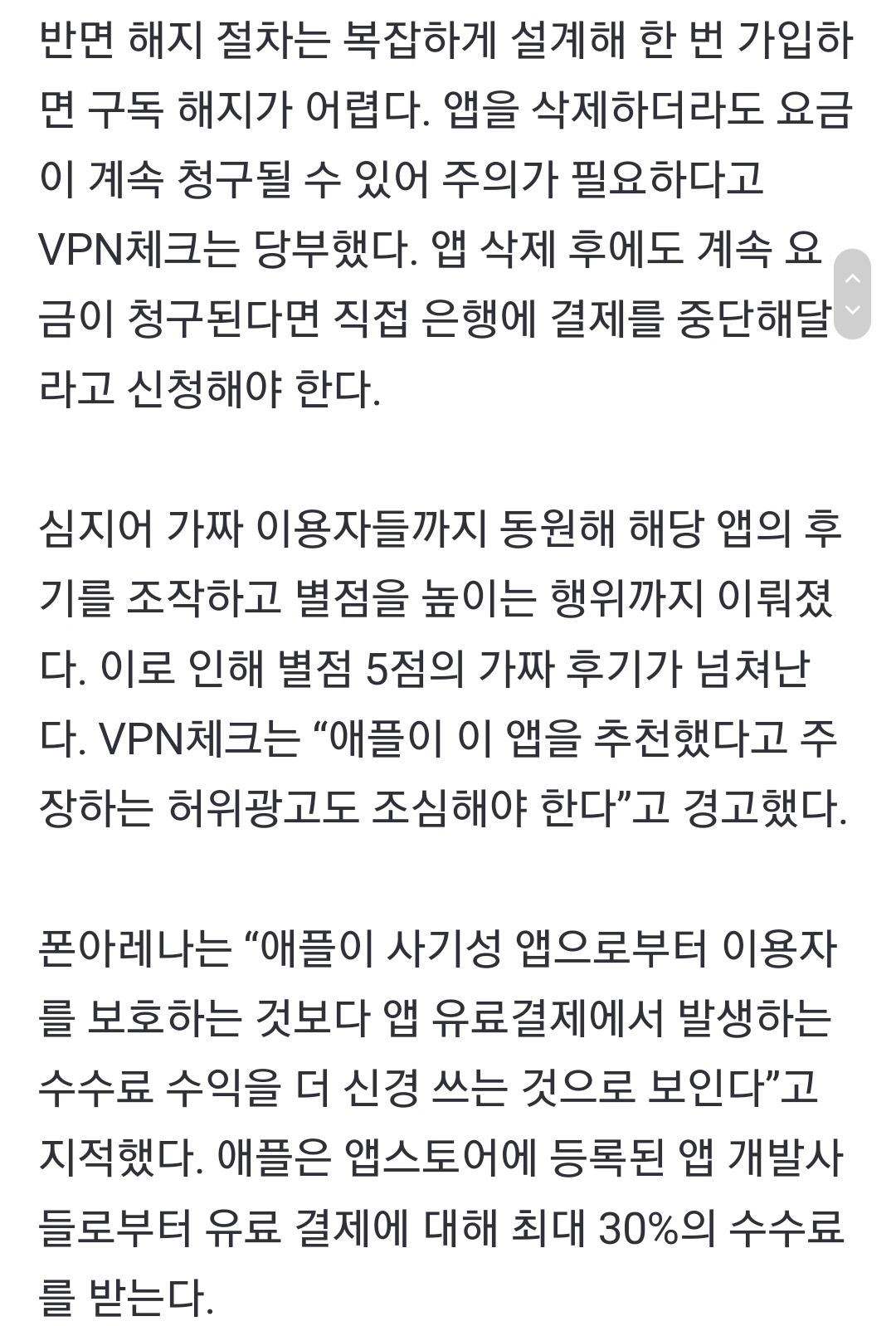 반면 해지 절차는 복잡하게 설계해 한 번 가입하면 구독 해지가 어렵다. 앱을 삭제하더라도 요금이 계속 청구될 수 있어 주의가 필요하다고 VPN체크는 당부했다. 앱 삭제 후에도 계속 요금이 청구된다면 직접 은행에 결제를 중단해달라고 신청해야 한다.

심지어 가짜 이용자들까지 동원해 해당 앱의 후기를 조작하고 별점을 높이는 행위까지 이뤄졌다. 이로 인해 별점 5점의 가짜 후기가 넘쳐난다. VPN체크는 “애플이 이 앱을 추천했다고 주장하는 허위광고도 조심해야 한다”고 경고했다.

폰아레나는 “애플이 사기성 앱으로부터 이용자를 보호하는 것보다 앱 유료결제에서 발생하는 수수료 수익을 더 신경 쓰는 것으로 보인다”고 지적했다. 애플은 앱스토어에 등록된 앱 개발사들로부터 유료 결제에 대해 최대 30%의 수수료를 받는다.